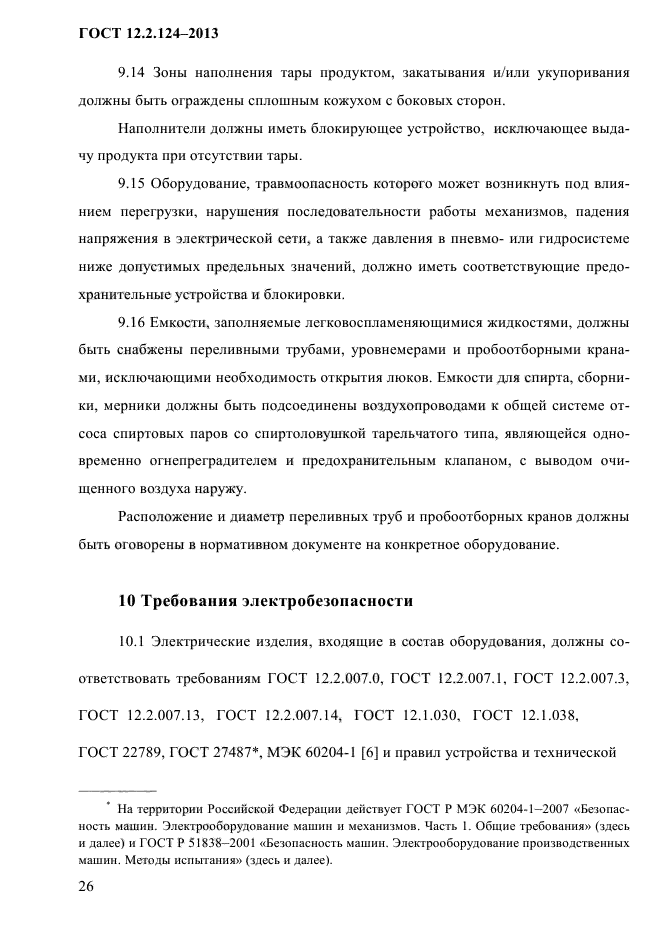 ГОСТ 12.2.124–2013

9.14 Зоны наполнения тары продуктом, закатывания и/или укупоривания должны быть ограждены сплошным кожухом с боковых сторон.

Наполнители должны иметь блокирующее устройство, исключающее выдачу продукта при отсутствии тары.

9.15 Оборудование, травмоопасность которого может возникнуть под влиянием перегрузки, нарушения последовательности работы механизмов, падения напряжения в электрической сети, а также давления в пневмо- или гидросистеме ниже допустимых предельных значений, должно иметь соответствующие предохранительные устройства и блокировки.

9.16 Емкости, заполняемые легковоспламеняющимися жидкостями, должны быть снабжены переливными трубами, уровнемерами и пробоотборными кранами, исключающими необходимость открытия люков. Емкости для спирта, сборники, мерники должны быть подсоединены воздухопроводами к общей системе отсоса спиртовых паров со спиртоловушкой тарельчатого типа, являющейся одновременно огнепреградителем и предохранительным клапаном, с выводом очищенного воздуха наружу.

Расположение и диаметр переливных труб и пробоотборных кранов должны быть оговорены в нормативном документе на конкретное оборудование.

10 Требования электробезопасности

10.1 Электрические изделия, входящие в состав оборудования, должны соответствовать требованиям ГОСТ 12.2.007.0, ГОСТ 12.2.007.1, ГОСТ 12.2.007.3, ГОСТ 12.2.007.13, ГОСТ 12.2.007.14, ГОСТ 12.1.030, ГОСТ 12.1.038, ГОСТ 22789, ГОСТ 27487*, МЭК 60204-1 [6] и правил устройства и технической

* На территории Российской Федерации действует ГОСТ Р МЭК 60204-1–2007 «Безопасность машин. Электрооборудование машин и механизмов. Часть 1. Общие требования» (здесь и далее) и ГОСТ Р 51838–2001 «Безопасность машин. Электрооборудование производственных машин. Методы испытания» (здесь и далее).

26